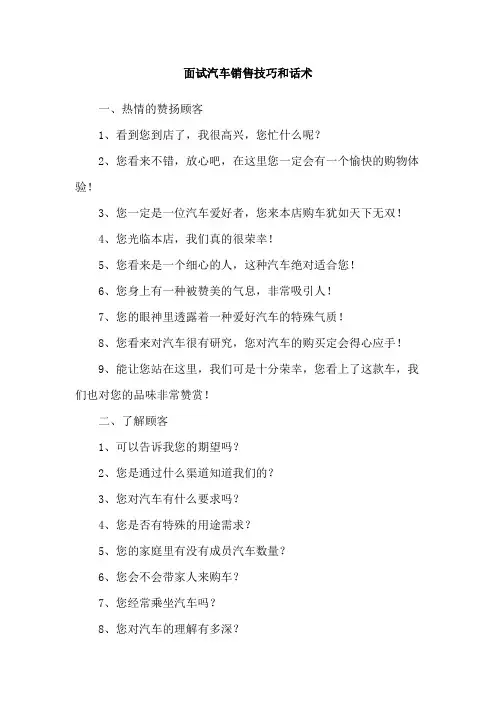 面试汽车销售技巧和话术

一、热情的赞扬顾客

1、看到您到店了，我很高兴，您忙什么呢？

2、您看来不错，放心吧，在这里您一定会有一个愉快的购物体验！

3、您一定是一位汽车爱好者，您来本店购车犹如天下无双！

4、您光临本店，我们真的很荣幸！

5、您看来是一个细心的人，这种汽车绝对适合您！

6、您身上有一种被赞美的气息，非常吸引人！

7、您的眼神里透露着一种爱好汽车的特殊气质！

8、您看来对汽车很有研究，您对汽车的购买定会得心应手！

9、能让您站在这里，我们可是十分荣幸，您看上了这款车，我们也对您的品味非常赞赏！

二、了解顾客

1、可以告诉我您的期望吗？

2、您是通过什么渠道知道我们的？

3、您对汽车有什么要求吗？

4、您是否有特殊的用途需求？

5、您的家庭里有没有成员汽车数量？

6、您会不会带家人来购车？

7、您经常乘坐汽车吗？

8、您对汽车的理解有多深？